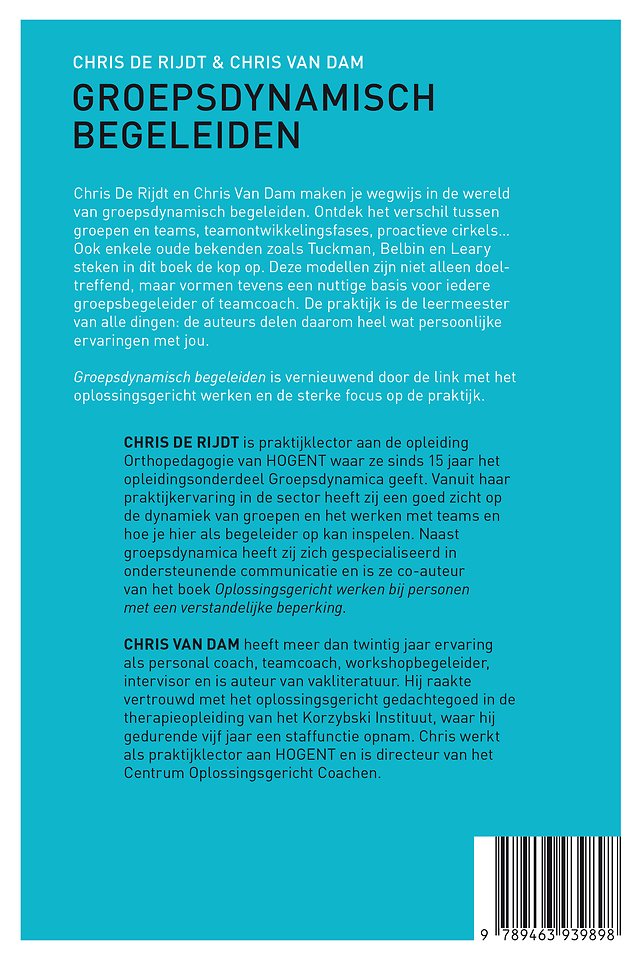 CHRIS DE RIJDT & CHRIS VAN DAM

GROEPSDYNAMISCH BEGELEIDEN

Chris De Rijdt en Chris Van Dam maken je wegwijs in de wereld van groepsdynamisch begeleiden. Ontdek het verschil tussen groepen en teams, teamontwikkelingsfases, proactieve cirkels… Ook enkele oude bekenden zoals Tuckman, Belbin en Leary steken in dit boek de kop op. Deze modellen zijn niet alleen doeltreffend, maar vormen tevens een nuttige basis voor iedere groepsbegeleider of teamcoach. De praktijk is de leermeester van alle dingen: de auteurs delen daarom heel wat persoonlijke ervaringen met jou.

Groepsdynamisch begeleiden is vernieuwend door de link met het oplossingsgericht werken en de sterke focus op de praktijk.

CHRIS DE RIJDT is praktijklector aan de opleiding Orthopedagogie van HOGENT waar ze sinds 15 jaar het opleidingsonderdeel Groepsdynamica geeft. Vanuit haar praktijkervaring in de sector heeft zij een goed zicht op de dynamiek van groepen en het werken met teams en hoe je hier als begeleider op kan inspelen. Naast groepsdynamica heeft zij zich gespecialiseerd in ondersteunende communicatie en is ze co-auteur van het boek Oplossingsgericht werken bij personen met een verstandelijke beperking.

CHRIS VAN DAM heeft meer dan twintig jaar ervaring als personal coach, teamcoach, workshopbegeleider, intervisor en is auteur van vakliteratuur. Hij raakte vertrouwd met het oplossingsgericht gedachtegoed in de therapieopleiding van het Korzybski Instituut, waar hij gedurende vijf jaar een staffunctie opnam. Chris werkt als praktijklector aan HOGENT en is directeur van het Centrum Oplossingsgericht Coachen.

9 789463 939898